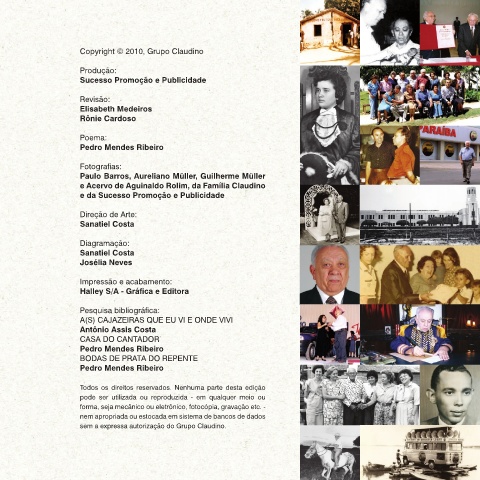 Copyright © 2010, Grupo Claudino

Produção:
Sucesso Promoção e Publicidade

Revisão:
Elisabeth Medeiros
Rônie Cardoso

Poema:
Pedro Mendes Ribeiro

Fotografias:
Paulo Barros, Aureliano Müller, Guilherme Müller e Acervo de Aguinaldo Rolim, da Família Claudino e da Sucesso Promoção e Publicidade

Direção de Arte:
Sanatiel Costa

Diagramação:
Sanatiel Costa
Josélia Neves

Impressão e acabamento:
Halley S/A - Gráfica e Editora

Pesquisa bibliográfica:
A(S) CAJAZEIRAS QUE EU VI E ONDE VIVI
Antônio Assis Costa
CASA DO CANTADOR
Pedro Mendes Ribeiro
BODAS DE PRATA DO REPENTE
Pedro Mendes Ribeiro

Todos os direitos reservados. Nenhuma parte desta edição pode ser utilizada ou reproduzida - em qualquer meio ou forma, seja mecânico ou eletrônico, fotocópia, gravação etc. - nem apropriada ou estocada em sistema de bancos de dados sem a expressa autorização do Grupo Claudino.

PARAÍBA